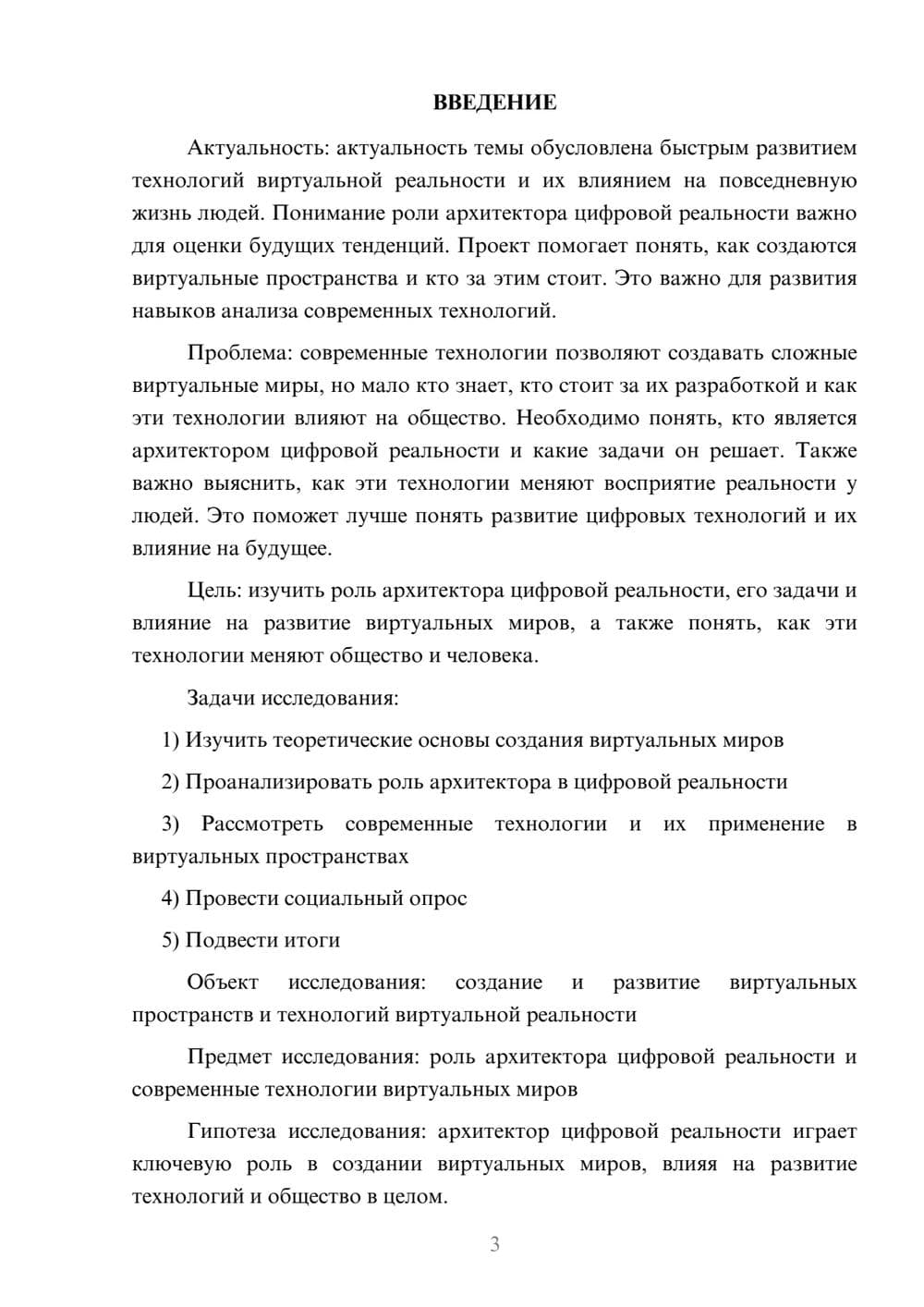 ВВЕДЕНИЕ

Актуальность: актуальность темы обусловлена быстрым развитием технологий виртуальной реальности и их влиянием на повседневную жизнь людей. Понимание роли архитектора цифровой реальности важно для оценки будущих тенденций. Проект помогает понять, как создаются виртуальные пространства и кто за этим стоит. Это важно для развития навыков анализа современных технологий.

Проблема: современные технологии позволяют создавать сложные виртуальные миры, но мало кто знает, кто стоит за их разработкой и как эти технологии влияют на общество. Необходимо понять, кто является архитектором цифровой реальности и какие задачи он решает. Также важно выяснить, как эти технологии меняют восприятие реальности у людей. Это поможет лучше понять развитие цифровых технологий и их влияние на будущее.

Цель: изучить роль архитектора цифровой реальности, его задачи и влияние на развитие виртуальных миров, а также понять, как эти технологии меняют общество и человека.

Задачи исследования:

1) Изучить теоретические основы создания виртуальных миров

2) Проанализировать роль архитектора в цифровой реальности

3) Рассмотреть современные технологии и их применение в виртуальных пространствах

4) Провести социальный опрос

5) Подвести итоги

Объект исследования: создание и развитие виртуальных пространств и технологий виртуальной реальности

Предмет исследования: роль архитектора цифровой реальности и современные технологии виртуальных миров

Гипотеза исследования: архитектор цифровой реальности играет ключевую роль в создании виртуальных миров, влияя на развитие технологий и общество в целом.

3